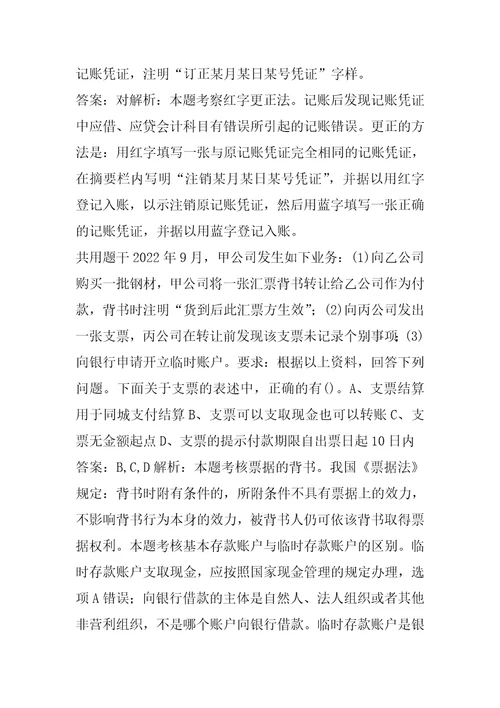 记账凭证，注明“订正某月某日某号凭证”字样。

答案：对解析：本题考察红字更正法。记账后发现记账凭证中应借、应贷会计科目有错误所引起的记账错误。更正的方法是：用红字填写一张与原记账凭证完全相同的记账凭证，在摘要栏内写明“注销某月某日某号凭证”，并据以用红字登记入账，以示注销原记账凭证，然后用蓝字填写一张正确的记账凭证，并据以用蓝字登记入账。

共用题干 2022 年 9 月，甲公司发生如下业务：(1)向乙公司购买一批钢材，甲公司将一张汇票背书转让给乙公司作为付款，背书时注明“货到后此汇票方生效”；(2)向丙公司发出一张支票，丙公司在转让前发现该支票未记录个别事项；(3)向银行申请开立临时账户。要求：根据以上资料，回答下列问题。下面关于支票的表述中，正确的有()。A、支票结算用于同城支付结算 B、支票可以支取现金也可以转账 C、支票无金额起点 D、支票的提示付款期限自出票日起 10 日内

答案：B,C,D 解析：本题考核票据的背书。我国《票据法》规定：背书时附有条件的，所附条件不具有票据上的效力，不影响背书行为本身的效力，被背书人仍可依该背书取得票据权利。本题考核基本存款账户与临时存款账户的区别。临时存款账户支取现金，应按照国家现金管理的规定办理，选项 A 错误；向银行借款的主体是自然人、法人组织或者其他非营利组织，不是哪个账户向银行借款。临时存款账户是银